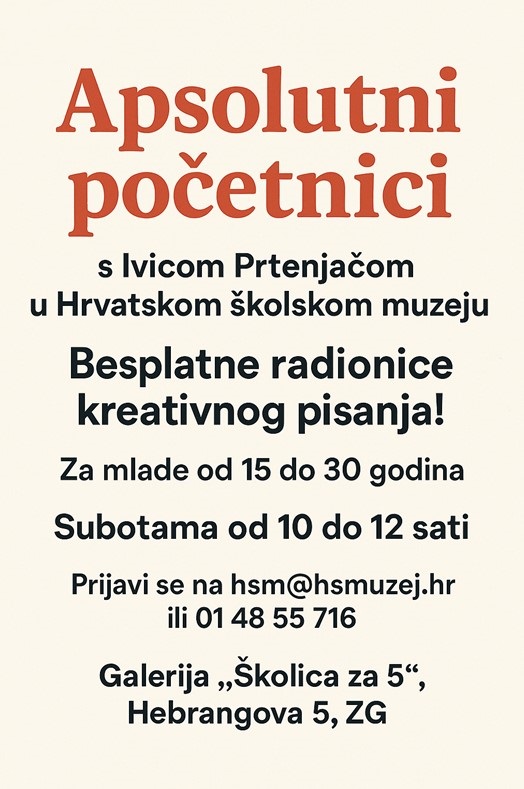 Apsolutni početnici

s Ivicom Prtenjačom
u Hrvatskom školskom muzeju

Besplatne radionice kreativnog pisanja!

Za mlade od 15 do 30 godina

Subotama od 10 do 12 sati

Prijavi se na hsm@hsmuzej.hr
ili 01 48 55 716

Galerija „Školica za 5“,
Hebrangova 5, ZG